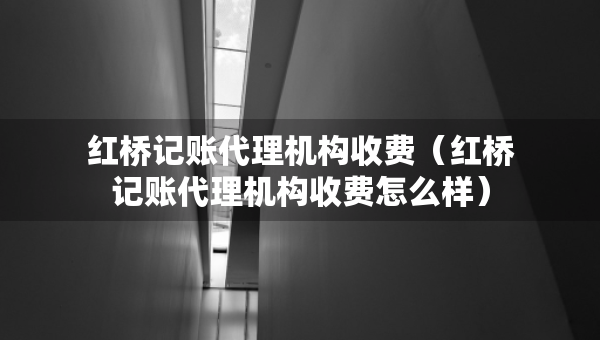 红桥记账代理机构收费（红桥记账代理机构收费怎么样）